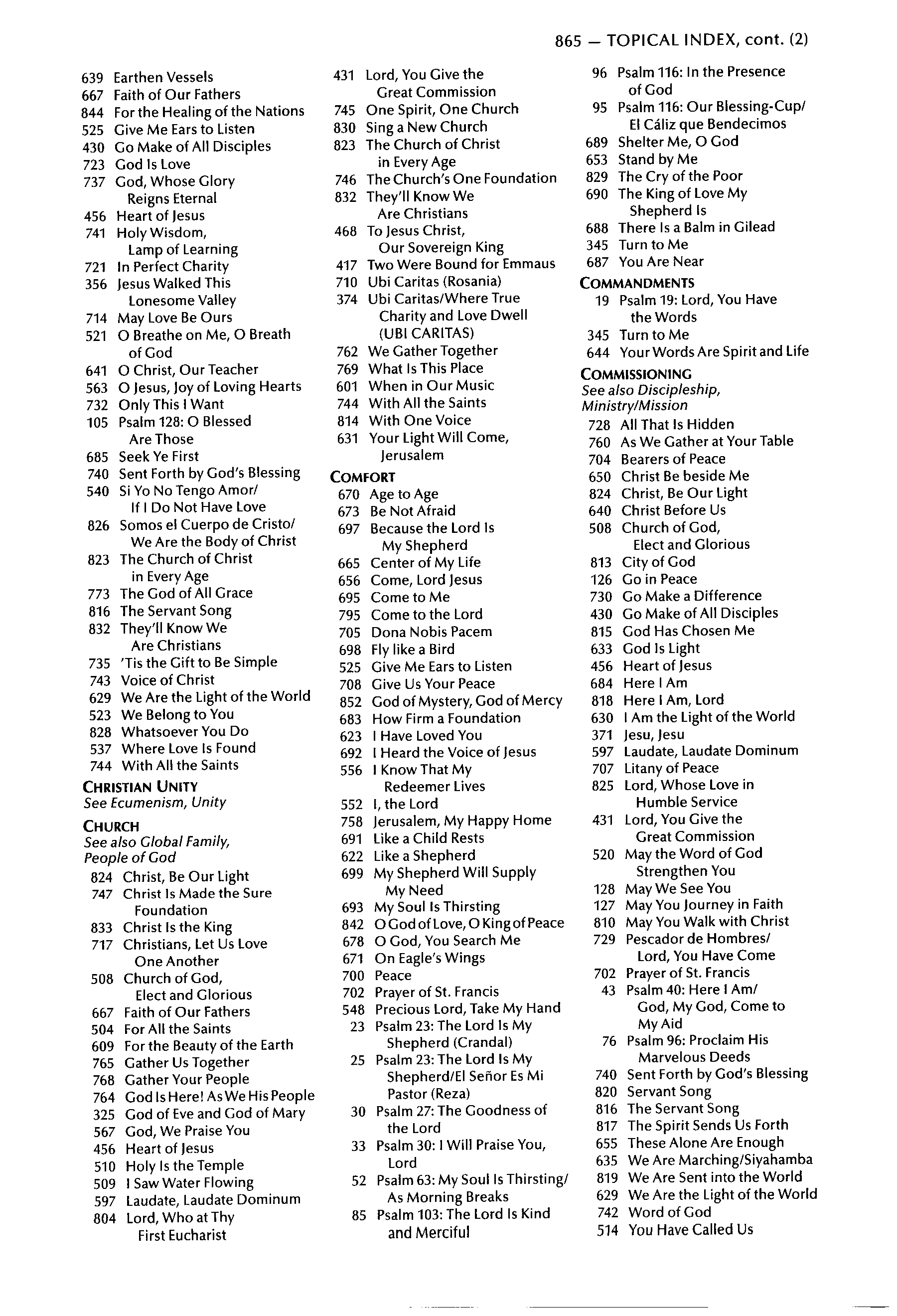 865 — TOPICAL INDEX, cont. (2)

639 Earthen Vessels
667 Faith of Our Fathers
844 For the Healing of the Nations
525 Give Me Ears to Listen
430 Go Make of All Disciples
723 God Is Love
737 God, Whose Glory Reigns Eternal
456 Heart of Jesus
741 Holy Wisdom, Lamp of Learning
721 In Perfect Charity
356 Jesus Walked This Lonesome Valley
714 May Love Be Ours
521 O Breathe on Me, O Breath of God
641 O Christ, Our Teacher
563 O Jesus, Joy of Loving Hearts
732 Only This I Want
105 Psalm 128: O Blessed Are Those
685 Seek Ye First
740 Sent Forth by God's Blessing
540 Si Yo No Tengo Amor/ If I Do Not Have Love
826 Somos el Cuerpo de Cristo/ We Are the Body of Christ
823 The Church of Christ in Every Age
773 The God of All Grace
816 The Servant Song
832 They'll Know We Are Christians
735 'Tis the Gift to Be Simple
743 Voice of Christ
629 We Are the Light of the World
523 We Belong to You
828 Whatsoever You Do
537 Where Love Is Found
744 With All the Saints

CHRISTIAN UNITY
See Ecumenism, Unity

CHURCH
See also Global Family, People of God
824 Christ, Be Our Light
747 Christ Is Made the Sure Foundation
833 Christ Is the King
717 Christians, Let Us Love One Another
508 Church of God, Elect and Glorious
667 Faith of Our Fathers
504 For All the Saints
609 For the Beauty of the Earth
765 Gather Us Together
768 Gather Your People
764 God Is Here! As We His People
325 God of Eve and God of Mary
567 God, We Praise You
456 Heart of Jesus
510 Holy Is the Temple
509 I Saw Water Flowing
597 Laudate, Laudate Dominum
804 Lord, Who at Thy First Eucharist

431 Lord, You Give the Great Commission
745 One Spirit, One Church
830 Sing a New Church
823 The Church of Christ in Every Age
746 The Church's One Foundation
832 They'll Know We Are Christians
468 To Jesus Christ, Our Sovereign King
417 Two Were Bound for Emmaus
710 Ubi Caritas (Rosania)
374 Ubi Caritas/Where True Charity and Love Dwell (UBI CARITAS)
762 We Gather Together
769 What Is This Place
601 When in Our Music
744 With All the Saints
814 With One Voice
631 Your Light Will Come, Jerusalem

COMFORT
670 Age to Age
673 Be Not Afraid
697 Because the Lord Is My Shepherd
665 Center of My Life
656 Come, Lord Jesus
695 Come to Me
795 Come to the Lord
705 Dona Nobis Pacem
698 Fly like a Bird
525 Give Me Ears to Listen
708 Give Us Your Peace
852 God of Mystery, God of Mercy
683 How Firm a Foundation
623 I Have Loved You
692 I Heard the Voice of Jesus
556 I Know That My Redeemer Lives
552 I, the Lord
758 Jerusalem, My Happy Home
691 Like a Child Rests
622 Like a Shepherd
699 My Shepherd Will Supply My Need
693 My Soul Is Thirsting
842 O God of Love, O King of Peace
678 O God, You Search Me
671 On Eagle's Wings
700 Peace
702 Prayer of St. Francis
548 Precious Lord, Take My Hand
23 Psalm 23: The Lord Is My Shepherd (Crandal)
25 Psalm 23: The Lord Is My Shepherd/El Señor Es Mi Pastor (Reza)
30 Psalm 27: The Goodness of the Lord
33 Psalm 30: I Will Praise You, Lord
52 Psalm 63: My Soul Is Thirsting/ As Morning Breaks
85 Psalm 103: The Lord Is Kind and Merciful

96 Psalm 116: In the Presence of God
95 Psalm 116: Our Blessing-Cup/ El Cáliz que Bendecimos
689 Shelter Me, O God
653 Stand by Me
829 The Cry of the Poor
690 The King of Love My Shepherd Is
688 There Is a Balm in Gilead
345 Turn to Me
687 You Are Near

COMMANDMENTS
19 Psalm 19: Lord, You Have the Words
345 Turn to Me
644 Your Words Are Spirit and Life

COMMISSIONING
See also Discipleship, Ministry/Mission
728 All That Is Hidden
760 As We Gather at Your Table
704 Bearers of Peace
650 Christ Be beside Me
824 Christ, Be Our Light
640 Christ Before Us
508 Church of God, Elect and Glorious
813 City of God
126 Go in Peace
730 Go Make a Difference
430 Go Make of All Disciples
815 God Has Chosen Me
633 God Is Light
456 Heart of Jesus
684 Here I Am
818 Here I Am, Lord
630 I Am the Light of the World
371 Jesu, Jesu
597 Laudate, Laudate Dominum
707 Litany of Peace
825 Lord, Whose Love in Humble Service
431 Lord, You Give the Great Commission
520 May the Word of God Strengthen You
128 May We See You
127 May You Journey in Faith
810 May You Walk with Christ
729 Pescador de Hombres/ Lord, You Have Come
702 Prayer of St. Francis
43 Psalm 40: Here I Am/ God, My God, Come to My Aid
76 Psalm 96: Proclaim His Marvelous Deeds
740 Sent Forth by God's Blessing
820 Servant Song
816 The Servant Song
817 The Spirit Sends Us Forth
655 These Alone Are Enough
635 We Are Marching/Siyahamba
819 We Are Sent into the World
629 We Are the Light of the World
742 Word of God
514 You Have Called Us